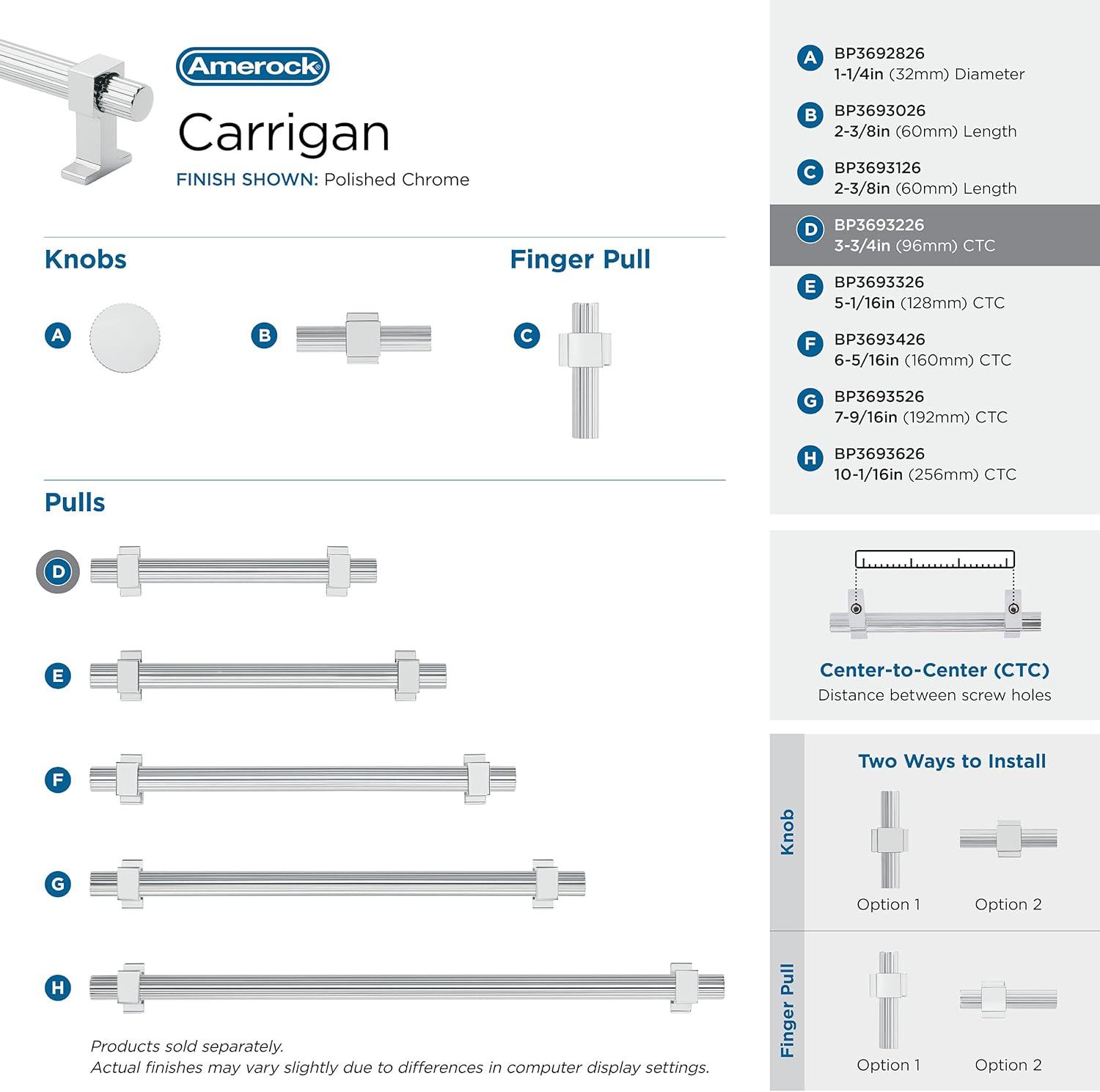 Amerock

Carrigan

FINISH SHOWN: Polished Chrome

Knobs

A

B

Finger Pull

C

Pulls

D

E

F

G

H

Products sold separately.
Actual finishes may vary slightly due to differences in computer display settings.

A BP3692826
1-1/4in (32mm) Diameter

B BP3693026
2-3/8in (60mm) Length

C BP3693126
2-3/8in (60mm) Length

D BP3693226
3-3/4in (96mm) CTC

E BP3693326
5-1/16in (128mm) CTC

F BP3693426
6-5/16in (160mm) CTC

G BP3693526
7-9/16in (192mm) CTC

H BP3693626
10-1/16in (256mm) CTC

Center-to-Center (CTC)
Distance between screw holes

Two Ways to Install

Knob

Option 1

Option 2

Finger Pull

Option 1

Option 2